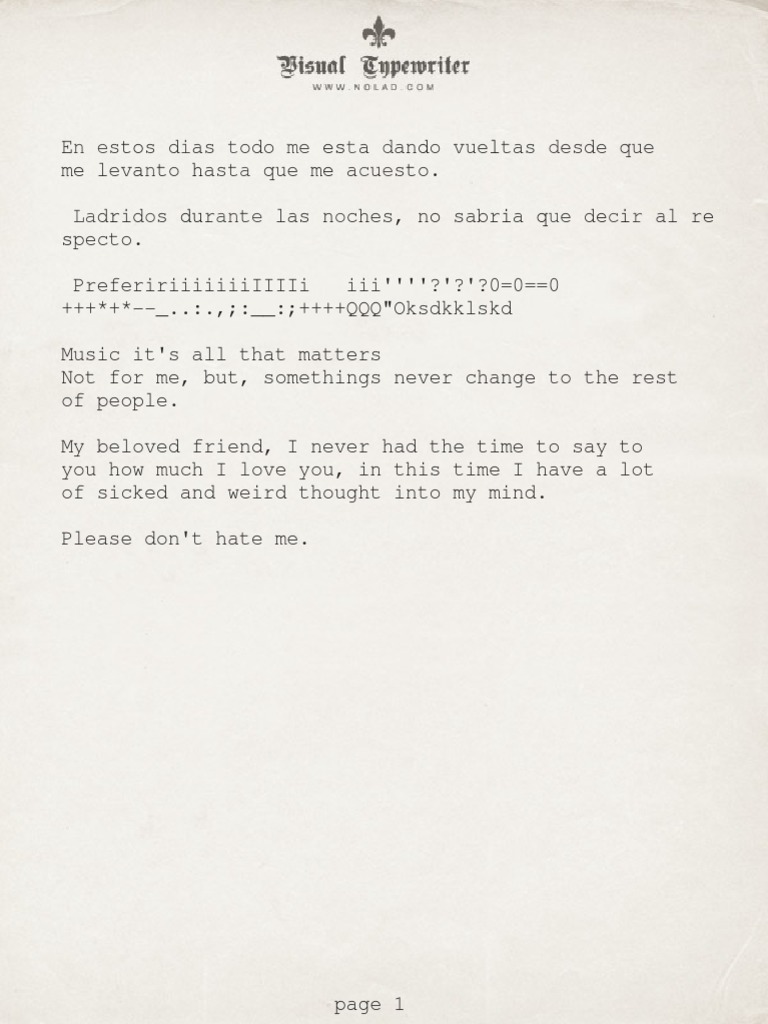 Visual Typewriter
WWW.NOLAD.COM

En estos dias todo me esta dando vueltas desde que me levanto hasta que me acuesto.

Ladridos durante las noches, no sabria que decir al re specto.

PrefeririiiiiiIIIIi iii''''?'?'?0=0==0 +++*+*--_..:.,;:__:;++++QQQ"Oksdkklskd

Music it's all that matters
Not for me, but, somethings never change to the rest of people.

My beloved friend, I never had the time to say to you how much I love you, in this time I have a lot of sicked and weird thought into my mind.

Please don't hate me.

page 1